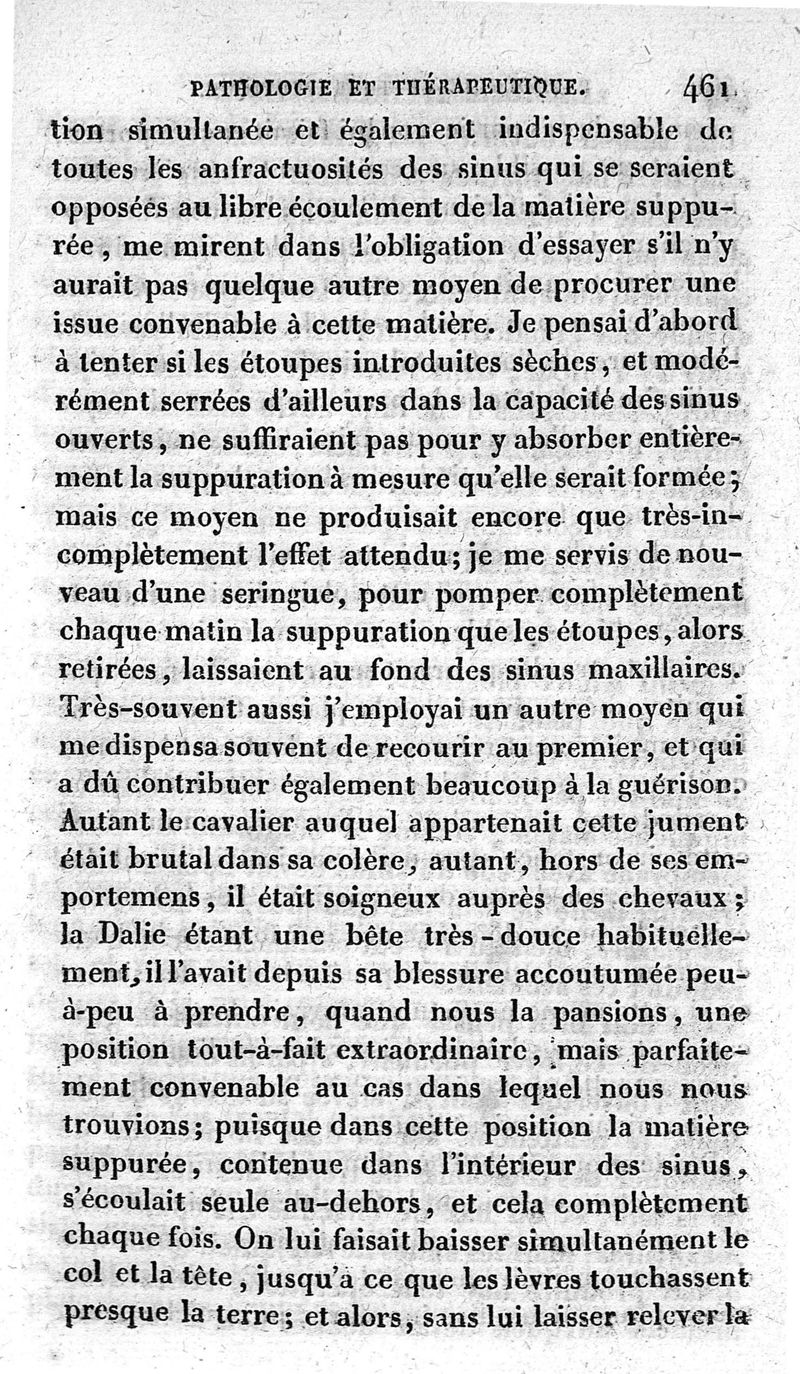 PATHOLOGIE ET THÉRAPEUTIQUE. 461

tion simultanée et également indispensable de toutes les anfractuosités des sinus qui se seraient opposées au libre écoulement de la matière suppurée, me mirent dans l'obligation d'essayer s'il n'y aurait pas quelque autre moyen de procurer une issue convenable à cette matière. Je pensai d'abord à tenter si les étoupes introduites sèches, et modérément serrées d'ailleurs dans la capacité des sinus ouverts, ne suffiraient pas pour y absorber entièrement la suppuration à mesure qu'elle serait formée; mais ce moyen ne produisait encore que très-incomplètement l'effet attendu; je me servis de nouveau d'une seringue, pour pomper complètement chaque matin la suppuration que les étoupes, alors retirées, laissaient au fond des sinus maxillaires. Très-souvent aussi j'employai un autre moyen qui me dispensa souvent de recourir au premier, et qui a dû contribuer également beaucoup à la guérison. Autant le cavalier auquel appartenait cette jument était brutal dans sa colère, autant, hors de ses emportemens, il était soigneux auprès des chevaux; la Dalie étant une bête très-douce habituellement, il l'avait depuis sa blessure accoutumée peu-à-peu à prendre, quand nous la pansions, une position tout-à-fait extraordinaire, mais parfaitement convenable au cas dans lequel nous nous trouvions; puisque dans cette position la matière suppurée, contenue dans l'intérieur des sinus, s'écoulait seule au-dehors, et cela complètement chaque fois. On lui faisait baisser simultanément le col et la tête, jusqu'à ce que les lèvres touchassent presque la terre; et alors, sans lui laisser relever la